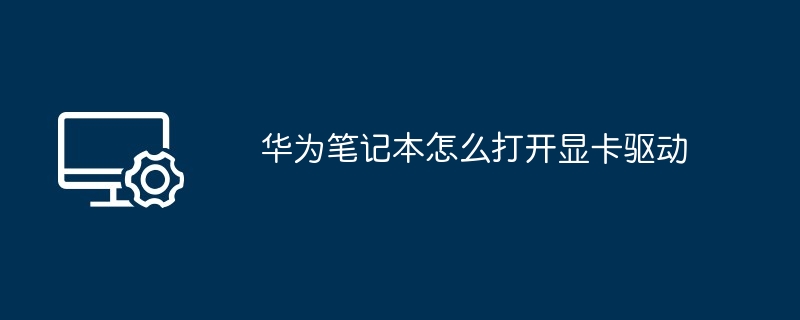 华为笔记本怎么打开显卡驱动